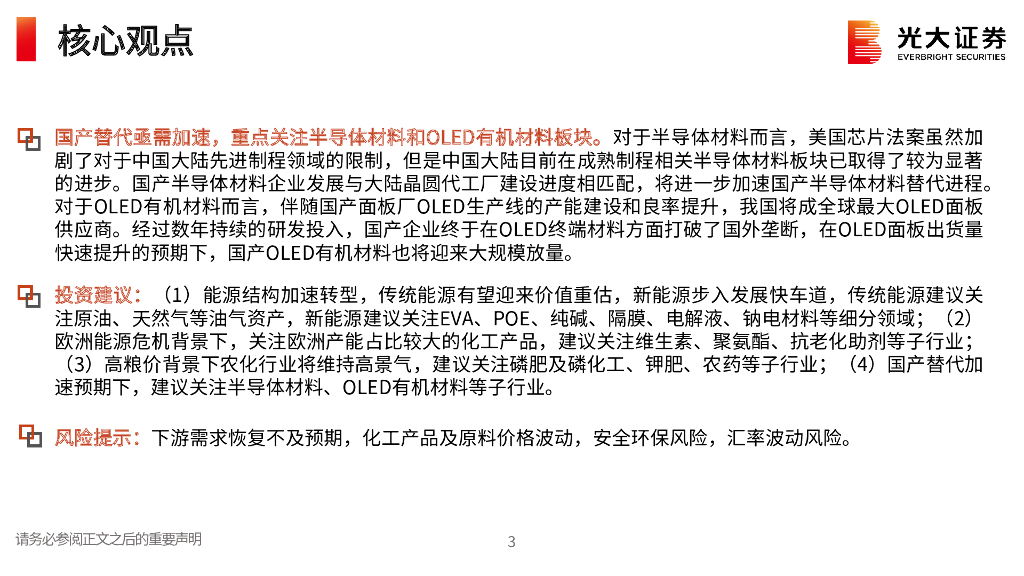 核心观点

光大证券
EVERBRIGHT SECURITIES

国产替代亟需加速，重点关注半导体材料和OLED有机材料板块。对于半导体材料而言，美国芯片法案虽然加剧了对于中国大陆先进制程领域的限制，但是中国大陆目前在成熟制程相关半导体材料板块已取得了较为显著的进步。国产半导体材料企业发展与大陆晶圆代工厂建设进度相匹配，将进一步加速国产半导体材料替代进程。对于OLED有机材料而言，伴随国产面板厂OLED生产线的产能建设和良率提升，我国将成全球最大OLED面板供应商。经过数年持续的研发投入，国产企业终于在OLED终端材料方面打破了国外垄断，在OLED面板出货量快速提升的预期下，国产OLED有机材料也将迎来大规模放量。

投资建议：（1）能源结构加速转型，传统能源有望迎来价值重估，新能源步入发展快车道，传统能源建议关注原油、天然气等油气资产，新能源建议关注EVA、POE、纯碱、隔膜、电解液、钠电材料等细分领域；（2）欧洲能源危机背景下，关注欧洲产能占比较大的化工产品，建议关注维生素、聚氨酯、抗老化助剂等子行业；（3）高粮价背景下农化行业将维持高景气，建议关注磷肥及磷化工、钾肥、农药等子行业；（4）国产替代加速预期下，建议关注半导体材料、OLED有机材料等子行业。

风险提示：下游需求恢复不及预期，化工产品及原料价格波动，安全环保风险，汇率波动风险。

请务必参阅正文之后的重要声明

3